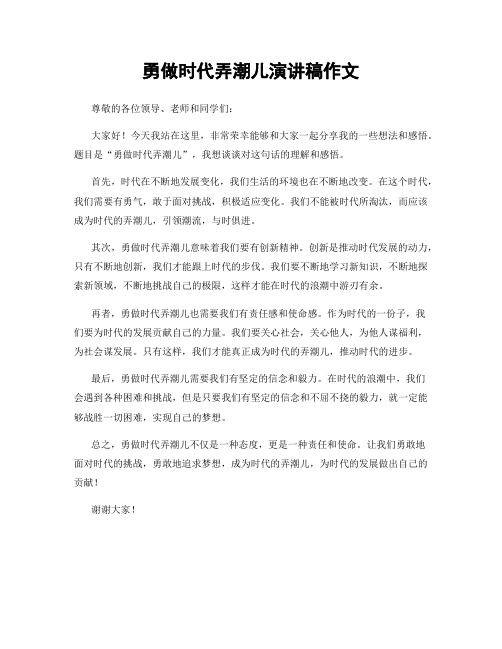 勇做时代弄潮儿演讲稿作文

尊敬的各位领导、老师和同学们：

大家好！今天我站在这里，非常荣幸能够和大家一起分享我的一些想法和感悟。题目是“勇做时代弄潮儿”，我想谈谈对这句话的理解和感悟。

首先，时代在不断地发展变化，我们生活的环境也在不断地改变。在这个时代，我们需要有勇气，敢于面对挑战，积极适应变化。我们不能被时代所淘汰，而应该成为时代的弄潮儿，引领潮流，与时俱进。

其次，勇做时代弄潮儿意味着我们要有创新精神。创新是推动时代发展的动力，只有不断地创新，我们才能跟上时代的步伐。我们要不断地学习新知识，不断地探索新领域，不断地挑战自己的极限，这样才能在时代的浪潮中游刃有余。

再者，勇做时代弄潮儿也需要我们有责任感和使命感。作为时代的一份子，我们要为时代的发展贡献自己的力量。我们要关心社会，关心他人，为他人谋福利，为社会谋发展。只有这样，我们才能真正成为时代的弄潮儿，推动时代的进步。

最后，勇做时代弄潮儿需要我们有坚定的信念和毅力。在时代的浪潮中，我们会遇到各种困难和挑战，但是只要我们有坚定的信念和不屈不挠的毅力，就一定能够战胜一切困难，实现自己的梦想。

总之，勇做时代弄潮儿不仅是一种态度，更是一种责任和使命。让我们勇敢地面对时代的挑战，勇敢地追求梦想，成为时代的弄潮儿，为时代的发展做出自己的贡献！

谢谢大家！